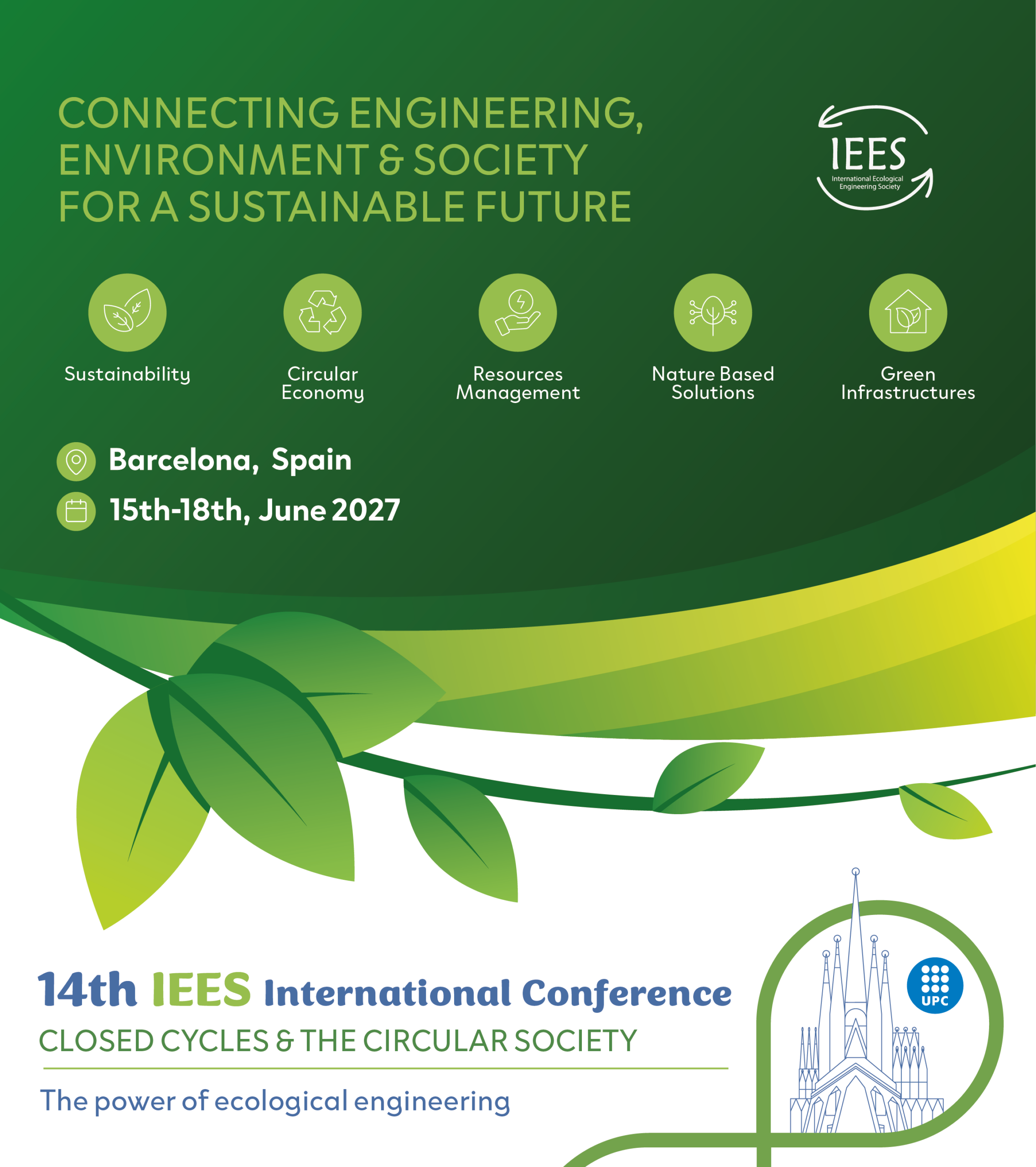 CONNECTING ENGINEERING, ENVIRONMENT & SOCIETY FOR A SUSTAINABLE FUTURE

IEES
International Ecological Engineering Society

Sustainability

Circular Economy

Resources Management

Nature Based Solutions

Green Infrastructures

Barcelona, Spain

15th-18th, June 2027

14th IEES International Conference

CLOSED CYCLES & THE CIRCULAR SOCIETY

The power of ecological engineering

UPC